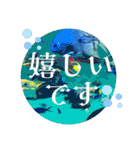 嬉しい
です